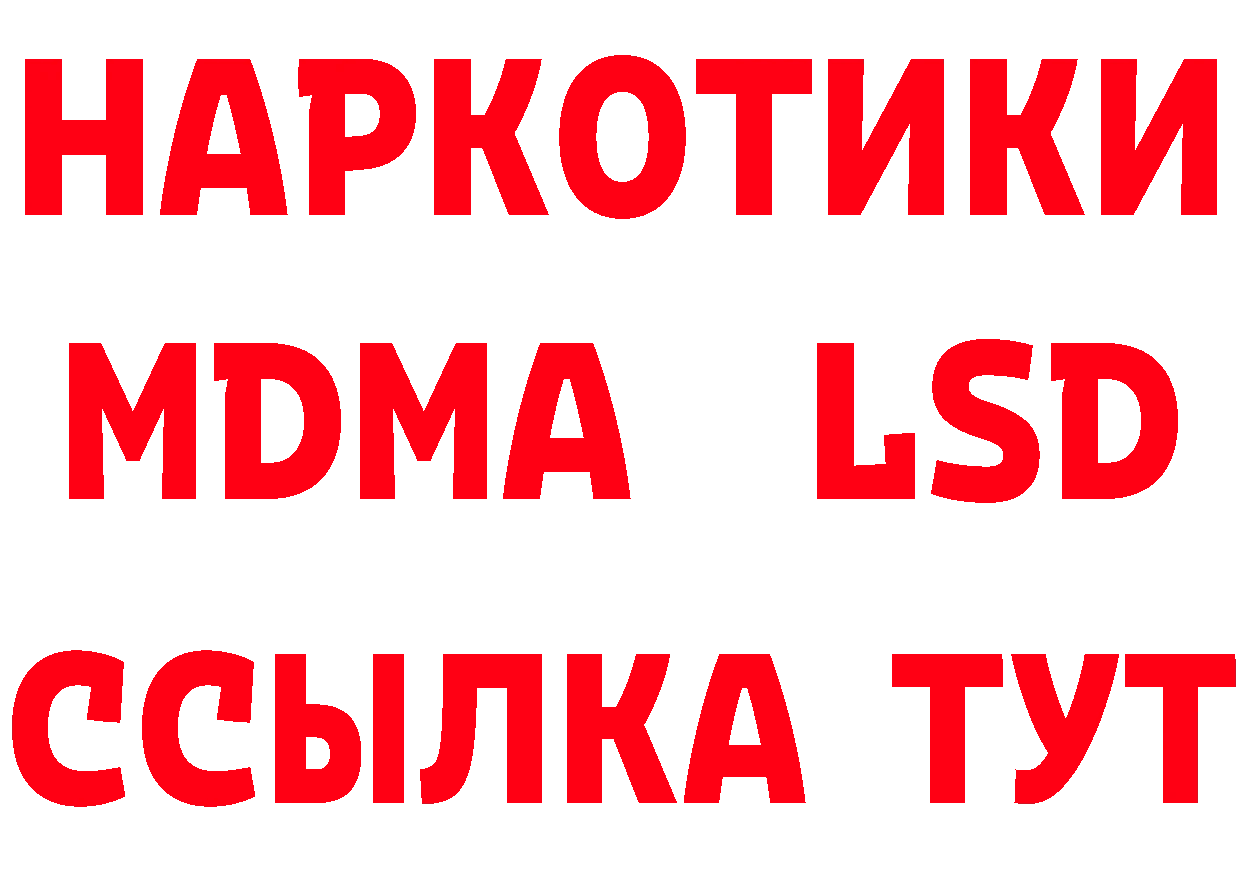 НАРКОТИКИ
MDMA LSD
ССЫЛКА ТУТ